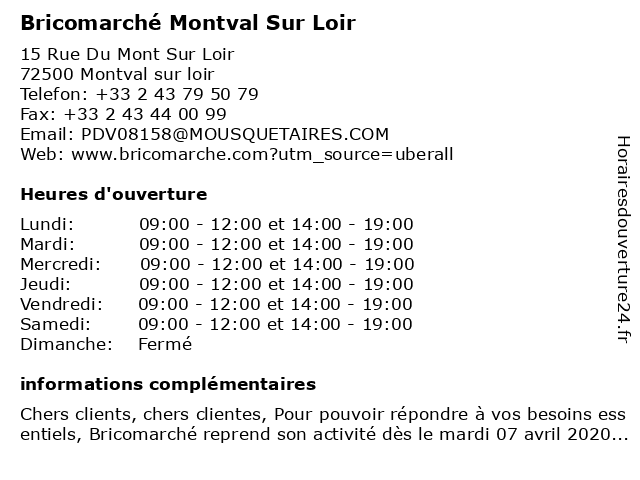 Bricomarché Montval Sur Loir

15 Rue Du Mont Sur Loir
72500 Montval sur loir
Telefon: +33 2 43 79 50 79
Fax: +33 2 43 44 00 99
Email: PDV08158@MOUSQUETAIRES.COM
Web: www.bricomarche.com?utm_source=uberall

Heures d'ouverture

| | |
|---|---|
| Lundi: | 09:00 - 12:00 et 14:00 - 19:00 |
| Mardi: | 09:00 - 12:00 et 14:00 - 19:00 |
| Mercredi: | 09:00 - 12:00 et 14:00 - 19:00 |
| Jeudi: | 09:00 - 12:00 et 14:00 - 19:00 |
| Vendredi: | 09:00 - 12:00 et 14:00 - 19:00 |
| Samedi: | 09:00 - 12:00 et 14:00 - 19:00 |
| Dimanche: | Fermé |

informations complémentaires

Chers clients, chers clientes, Pour pouvoir répondre à vos besoins ess entiels, Bricomarché reprend son activité dès le mardi 07 avril 2020...

Horairesdouverture24.fr